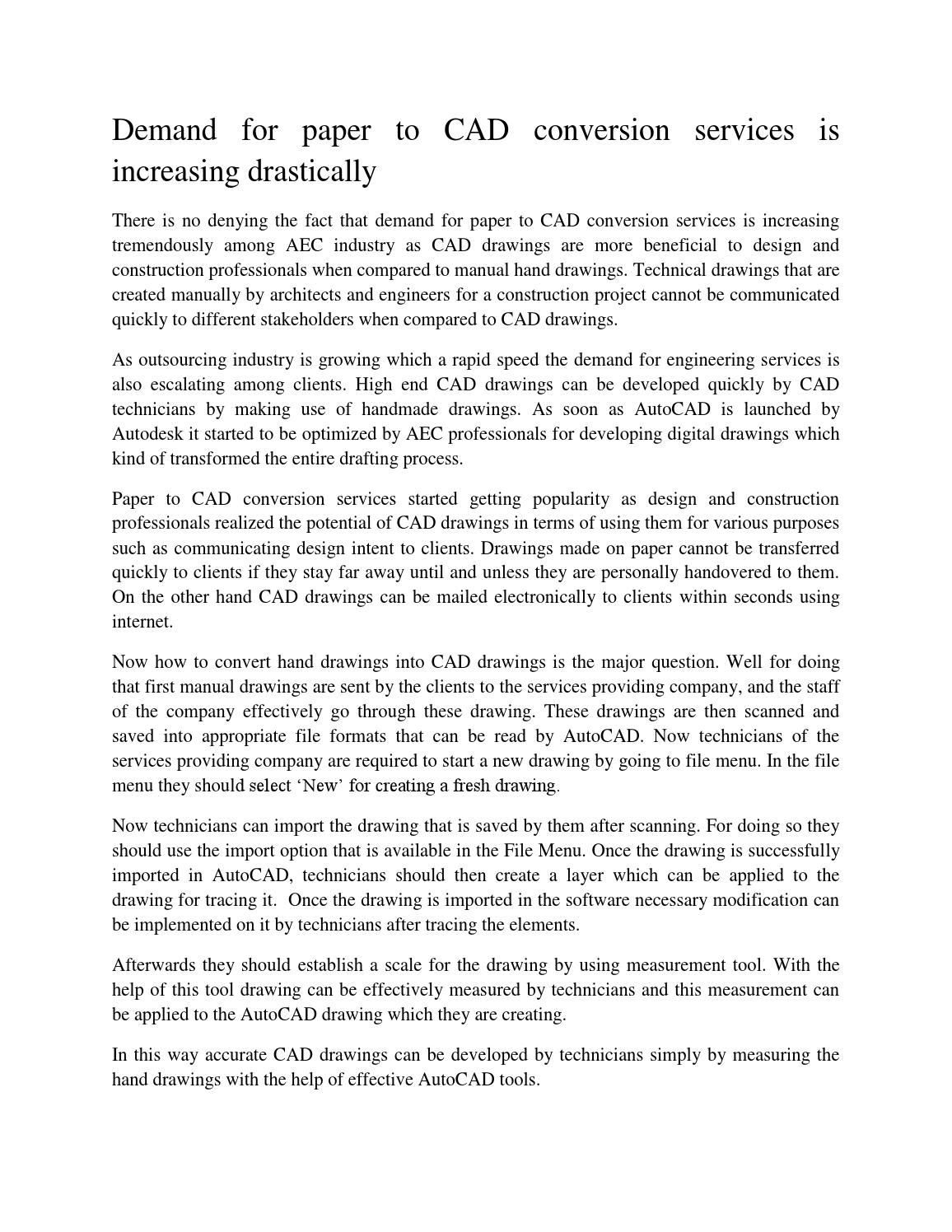 Demand for paper to CAD conversion services is increasing drastically

There is no denying the fact that demand for paper to CAD conversion services is increasing tremendously among AEC industry as CAD drawings are more beneficial to design and construction professionals when compared to manual hand drawings. Technical drawings that are created manually by architects and engineers for a construction project cannot be communicated quickly to different stakeholders when compared to CAD drawings.

As outsourcing industry is growing which a rapid speed the demand for engineering services is also escalating among clients. High end CAD drawings can be developed quickly by CAD technicians by making use of handmade drawings. As soon as AutoCAD is launched by Autodesk it started to be optimized by AEC professionals for developing digital drawings which kind of transformed the entire drafting process.

Paper to CAD conversion services started getting popularity as design and construction professionals realized the potential of CAD drawings in terms of using them for various purposes such as communicating design intent to clients. Drawings made on paper cannot be transferred quickly to clients if they stay far away until and unless they are personally handovered to them. On the other hand CAD drawings can be mailed electronically to clients within seconds using internet.

Now how to convert hand drawings into CAD drawings is the major question. Well for doing that first manual drawings are sent by the clients to the services providing company, and the staff of the company effectively go through these drawing. These drawings are then scanned and saved into appropriate file formats that can be read by AutoCAD. Now technicians of the services providing company are required to start a new drawing by going to file menu. In the file menu they should select 'New' for creating a fresh drawing.

Now technicians can import the drawing that is saved by them after scanning. For doing so they should use the import option that is available in the File Menu. Once the drawing is successfully imported in AutoCAD, technicians should then create a layer which can be applied to the drawing for tracing it. Once the drawing is imported in the software necessary modification can be implemented on it by technicians after tracing the elements.

Afterwards they should establish a scale for the drawing by using measurement tool. With the help of this tool drawing can be effectively measured by technicians and this measurement can be applied to the AutoCAD drawing which they are creating.

In this way accurate CAD drawings can be developed by technicians simply by measuring the hand drawings with the help of effective AutoCAD tools.